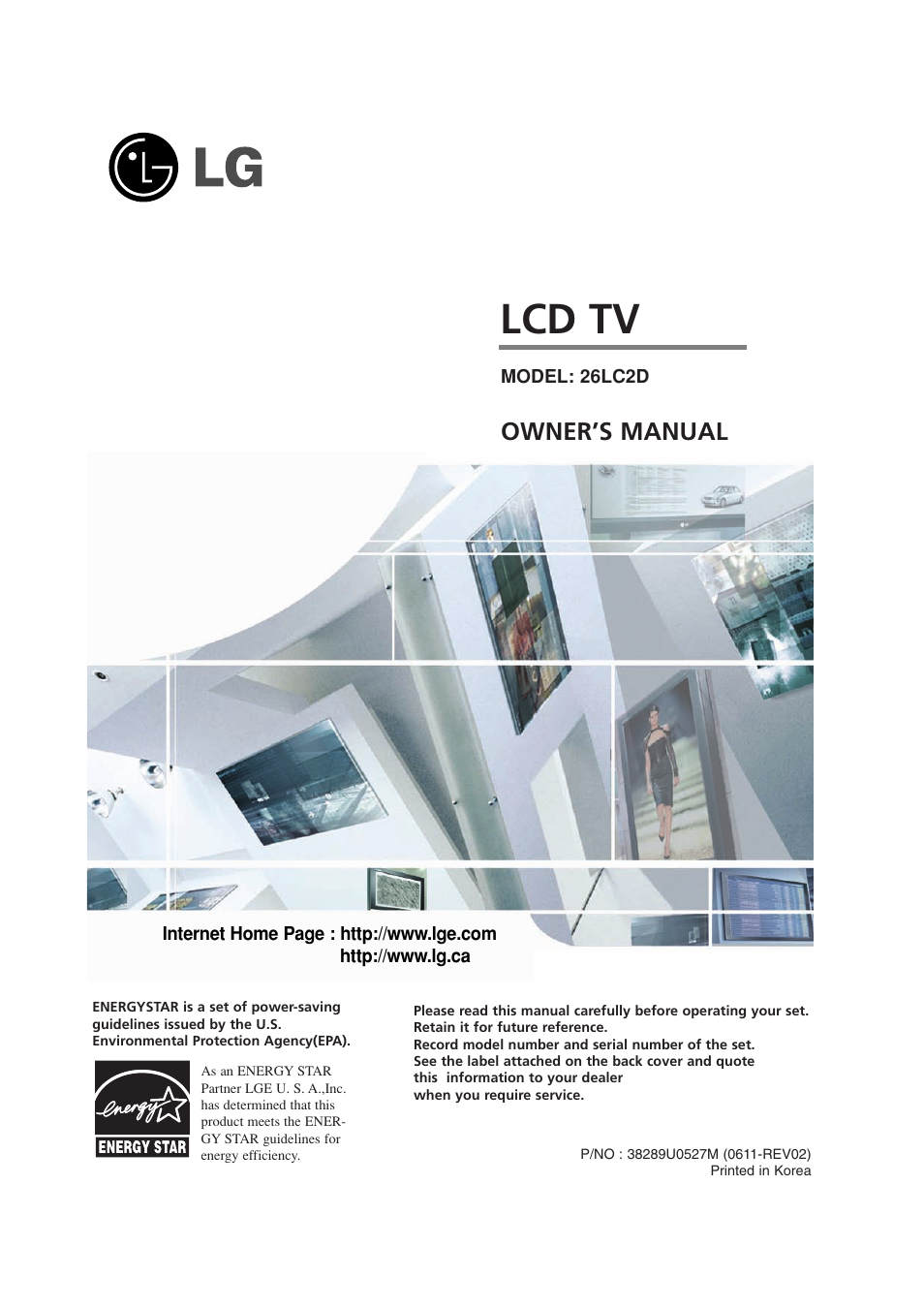 LG

LCD TV

MODEL: 26LC2D

OWNER'S MANUAL

Internet Home Page : http://www.lge.com
http://www.lg.ca

ENERGYSTAR is a set of power-saving guidelines issued by the U.S. Environmental Protection Agency(EPA).

energy
ENERGY STAR

As an ENERGY STAR Partner LGE U. S. A.,Inc. has determined that this product meets the ENERGY STAR guidelines for energy efficiency.

Please read this manual carefully before operating your set.
Retain it for future reference.
Record model number and serial number of the set.
See the label attached on the back cover and quote this information to your dealer when you require service.

P/NO : 38289U0527M (0611-REV02)
Printed in Korea